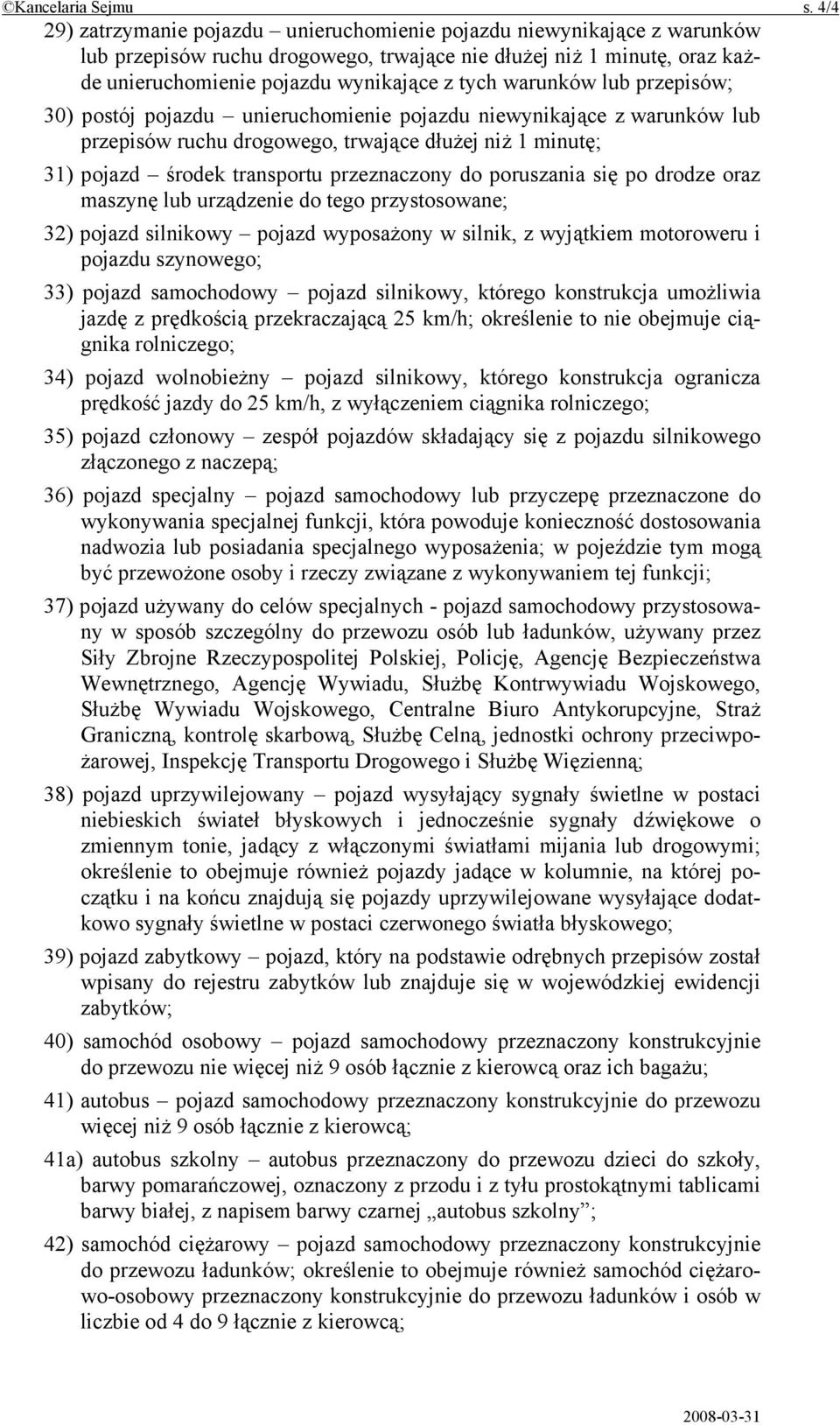 ©Kancelaria Sejmu s. 4/4

29) zatrzymanie pojazdu – unieruchomienie pojazdu niewynikające z warunków lub przepisów ruchu drogowego, trwające nie dłużej niż 1 minutę, oraz każde unieruchomienie pojazdu wynikające z tych warunków lub przepisów;

30) postój pojazdu – unieruchomienie pojazdu niewynikające z warunków lub przepisów ruchu drogowego, trwające dłużej niż 1 minutę;

31) pojazd – środek transportu przeznaczony do poruszania się po drodze oraz maszynę lub urządzenie do tego przystosowane;

32) pojazd silnikowy – pojazd wyposażony w silnik, z wyjątkiem motoroweru i pojazdu szynowego;

33) pojazd samochodowy – pojazd silnikowy, którego konstrukcja umożliwia jazdę z prędkością przekraczającą 25 km/h; określenie to nie obejmuje ciągnika rolniczego;

34) pojazd wolnobieżny – pojazd silnikowy, którego konstrukcja ogranicza prędkość jazdy do 25 km/h, z wyłączeniem ciągnika rolniczego;

35) pojazd członowy – zespół pojazdów składający się z pojazdu silnikowego złączonego z naczepą;

36) pojazd specjalny – pojazd samochodowy lub przyczepę przeznaczone do wykonywania specjalnej funkcji, która powoduje konieczność dostosowania nadwozia lub posiadania specjalnego wyposażenia; w pojeździe tym mogą być przewożone osoby i rzeczy związane z wykonywaniem tej funkcji;

37) pojazd używany do celów specjalnych - pojazd samochodowy przystosowany w sposób szczególny do przewozu osób lub ładunków, używany przez Siły Zbrojne Rzeczypospolitej Polskiej, Policję, Agencję Bezpieczeństwa Wewnętrznego, Agencję Wywiadu, Służbę Kontrwywiadu Wojskowego, Służbę Wywiadu Wojskowego, Centralne Biuro Antykorupcyjne, Straż Graniczną, kontrolę skarbową, Służbę Celną, jednostki ochrony przeciwpożarowej, Inspekcję Transportu Drogowego i Służbę Więzienną;

38) pojazd uprzywilejowany – pojazd wysyłający sygnały świetlne w postaci niebieskich świateł błyskowych i jednocześnie sygnały dźwiękowe o zmiennym tonie, jadący z włączonymi światłami mijania lub drogowymi; określenie to obejmuje również pojazdy jadące w kolumnie, na której początku i na końcu znajdują się pojazdy uprzywilejowane wysyłające dodatkowo sygnały świetlne w postaci czerwonego światła błyskowego;

39) pojazd zabytkowy – pojazd, który na podstawie odrębnych przepisów został wpisany do rejestru zabytków lub znajduje się w wojewódzkiej ewidencji zabytków;

40) samochód osobowy – pojazd samochodowy przeznaczony konstrukcyjnie do przewozu nie więcej niż 9 osób łącznie z kierowcą oraz ich bagażu;

41) autobus – pojazd samochodowy przeznaczony konstrukcyjnie do przewozu więcej niż 9 osób łącznie z kierowcą;

41a) autobus szkolny – autobus przeznaczony do przewozu dzieci do szkoły, barwy pomarańczowej, oznaczony z przodu i z tyłu prostokątnymi tablicami barwy białej, z napisem barwy czarnej „autobus szkolny”;

42) samochód ciężarowy – pojazd samochodowy przeznaczony konstrukcyjnie do przewozu ładunków; określenie to obejmuje również samochód ciężarowo-osobowy przeznaczony konstrukcyjnie do przewozu ładunków i osób w liczbie od 4 do 9 łącznie z kierowcą;

2008-03-31